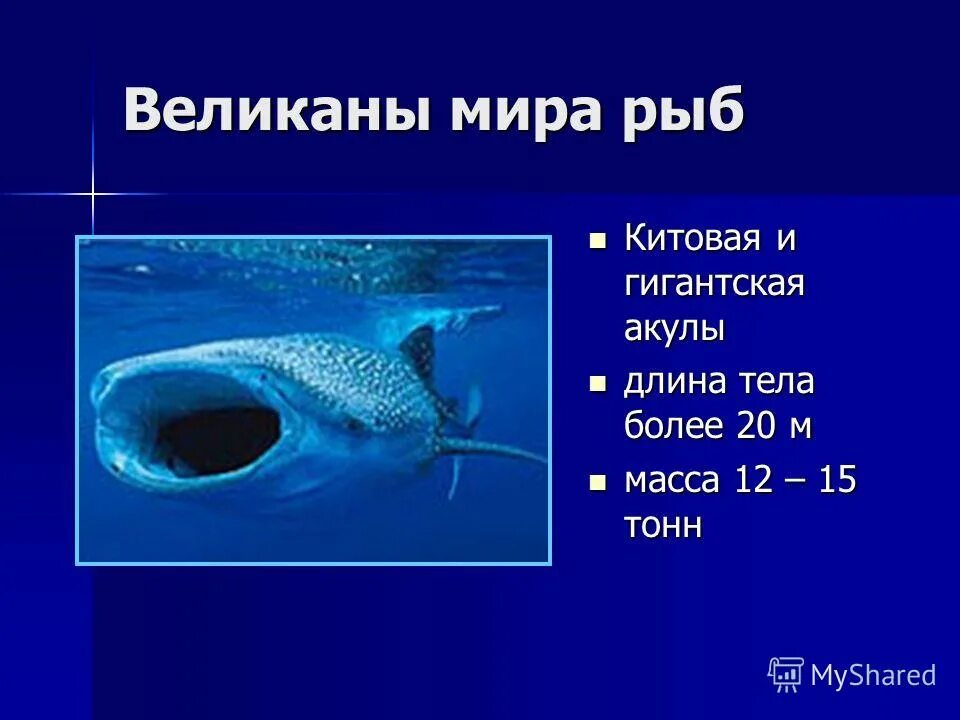 Великаны мира рыб

- Китовая и гигантская акулы
- длина тела более 20 м
- масса 12 – 15 тонн

MyShared